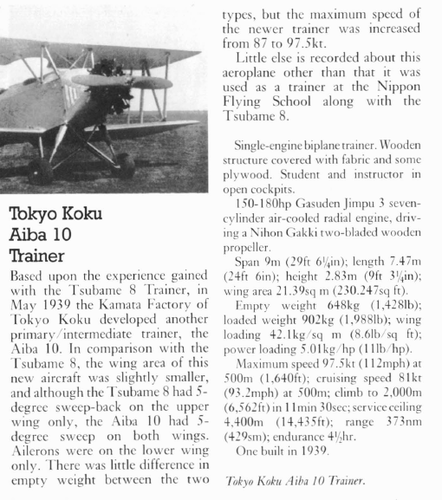 Tokyo Koku Aiba 10 Trainer

Based upon the experience gained with the Tsubame 8 Trainer, in May 1939 the Kamata Factory of Tokyo Koku developed another primary/intermediate trainer, the Aiba 10. In comparison with the Tsubame 8, the wing area of this new aircraft was slightly smaller, and although the Tsubame 8 had 5-degree sweep-back on the upper wing only, the Aiba 10 had 5-degree sweep on both wings. Ailerons were on the lower wing only. There was little difference in empty weight between the two types, but the maximum speed of the newer trainer was increased from 87 to 97.5kt.

Little else is recorded about this aeroplane other than that it was used as a trainer at the Nippon Flying School along with the Tsubame 8.

Single-engine biplane trainer. Wooden structure covered with fabric and some plywood. Student and instructor in open cockpits.

150-180hp Gasuden Jimpu 3 seven-cylinder air-cooled radial engine, driving a Nihon Gakki two-bladed wooden propeller.

Span 9m (29ft 6¼in); length 7.47m (24ft 6in); height 2.83m (9ft 3¼in); wing area 21.39sq m (230.247sq ft).

Empty weight 648kg (1,428lb); loaded weight 902kg (1,988lb); wing loading 42.1kg/sq m (8.6lb/sq ft); power loading 5.01kg/hp (11lb/hp).

Maximum speed 97.5kt (112mph) at 500m (1,640ft); cruising speed 81kt (93.2mph) at 500m; climb to 2,000m (6,562ft) in 11min 30sec; service ceiling 4,400m (14,435ft); range 373nm (429sm); endurance 4½hr.

One built in 1939.

Tokyo Koku Aiba 10 Trainer.